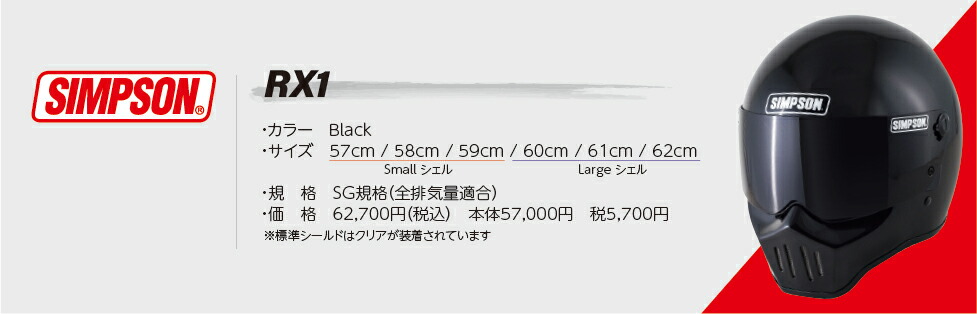 SIMPSON®

RX1

・カラー　Black
・サイズ　57cm / 58cm / 59cm / 60cm / 61cm / 62cm
Small シェル　Large シェル

・規　格　SG規格(全排気量適合)
・価　格　62,700円(税込)　本体57,000円　税5,700円
※標準シールドはクリアが装着されています

SIMPSON
SIMPSON